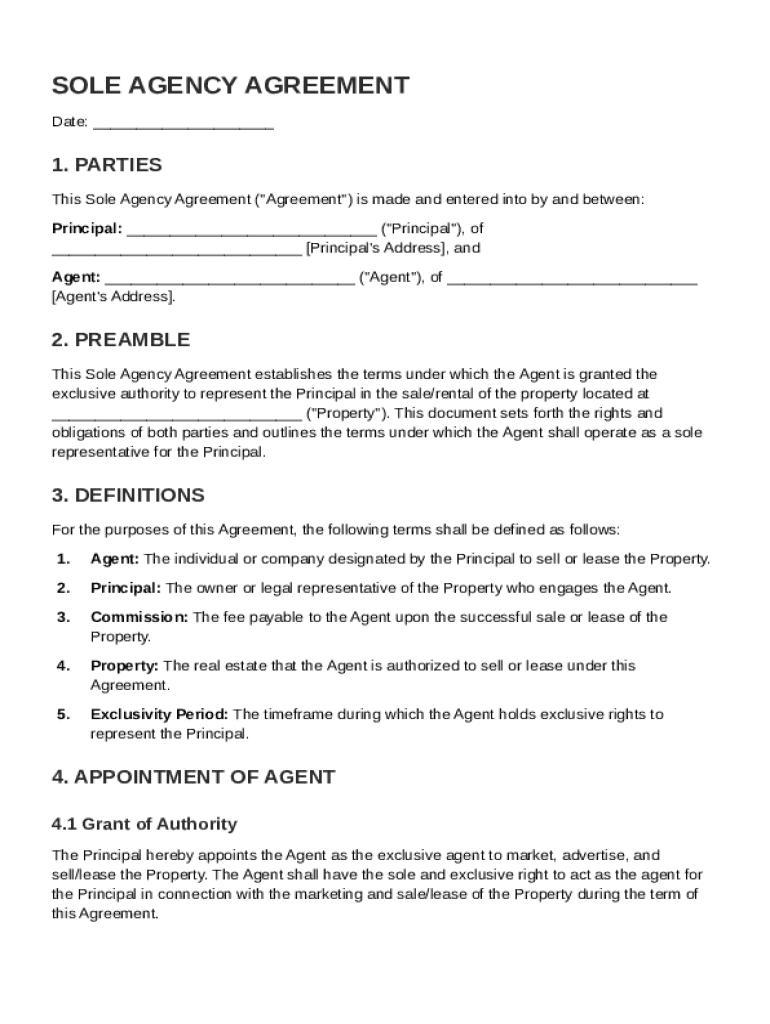 SOLE AGENCY AGREEMENT

Date: ____________________

1. PARTIES

This Sole Agency Agreement ("Agreement") is made and entered into by and between:

Principal: ____________________________ ("Principal"), of ____________________________ [Principal's Address], and

Agent: ____________________________ ("Agent"), of ____________________________ [Agent's Address].

2. PREAMBLE

This Sole Agency Agreement establishes the terms under which the Agent is granted the exclusive authority to represent the Principal in the sale/rental of the property located at ____________________________ ("Property"). This document sets forth the rights and obligations of both parties and outlines the terms under which the Agent shall operate as a sole representative for the Principal.

3. DEFINITIONS

For the purposes of this Agreement, the following terms shall be defined as follows:

1. Agent: The individual or company designated by the Principal to sell or lease the Property.

2. Principal: The owner or legal representative of the Property who engages the Agent.

3. Commission: The fee payable to the Agent upon the successful sale or lease of the Property.

4. Property: The real estate that the Agent is authorized to sell or lease under this Agreement.

5. Exclusivity Period: The timeframe during which the Agent holds exclusive rights to represent the Principal.

4. APPOINTMENT OF AGENT

4.1 Grant of Authority

The Principal hereby appoints the Agent as the exclusive agent to market, advertise, and sell/lease the Property. The Agent shall have the sole and exclusive right to act as the agent for the Principal in connection with the marketing and sale/lease of the Property during the term of this Agreement.